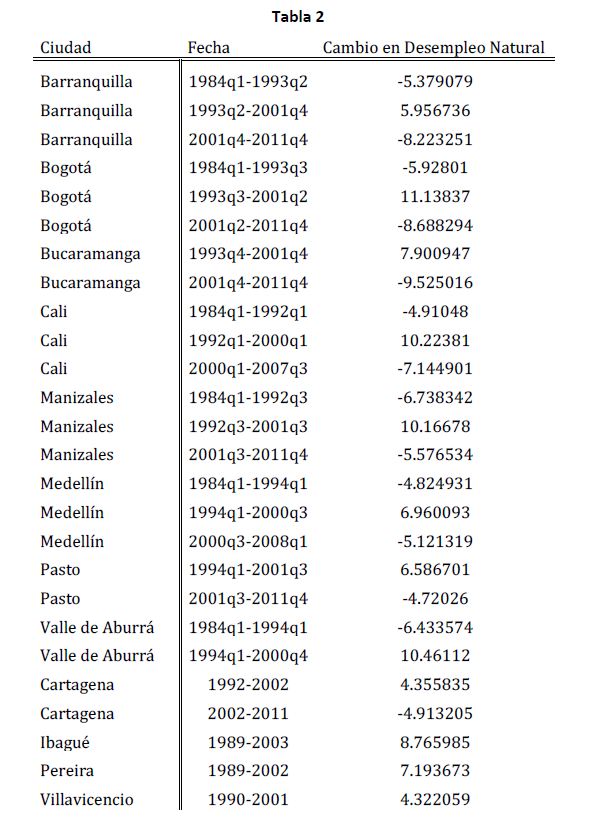 Tabla 2

| Ciudad | Fecha | Cambio en Desempleo Natural |
|---|---|---|
| Barranquilla | 1984q1-1993q2 | -5.379079 |
| Barranquilla | 1993q2-2001q4 | 5.956736 |
| Barranquilla | 2001q4-2011q4 | -8.223251 |
| Bogotá | 1984q1-1993q3 | -5.92801 |
| Bogotá | 1993q3-2001q2 | 11.13837 |
| Bogotá | 2001q2-2011q4 | -8.688294 |
| Bucaramanga | 1993q4-2001q4 | 7.900947 |
| Bucaramanga | 2001q4-2011q4 | -9.525016 |
| Cali | 1984q1-1992q1 | -4.91048 |
| Cali | 1992q1-2000q1 | 10.22381 |
| Cali | 2000q1-2007q3 | -7.144901 |
| Manizales | 1984q1-1992q3 | -6.738342 |
| Manizales | 1992q3-2001q3 | 10.16678 |
| Manizales | 2001q3-2011q4 | -5.576534 |
| Medellín | 1984q1-1994q1 | -4.824931 |
| Medellín | 1994q1-2000q3 | 6.960093 |
| Medellín | 2000q3-2008q1 | -5.121319 |
| Pasto | 1994q1-2001q3 | 6.586701 |
| Pasto | 2001q3-2011q4 | -4.72026 |
| Valle de Aburrá | 1984q1-1994q1 | -6.433574 |
| Valle de Aburrá | 1994q1-2000q4 | 10.46112 |
| Cartagena | 1992-2002 | 4.355835 |
| Cartagena | 2002-2011 | -4.913205 |
| Ibagué | 1989-2003 | 8.765985 |
| Pereira | 1989-2002 | 7.193673 |
| Villavicencio | 1990-2001 | 4.322059 |